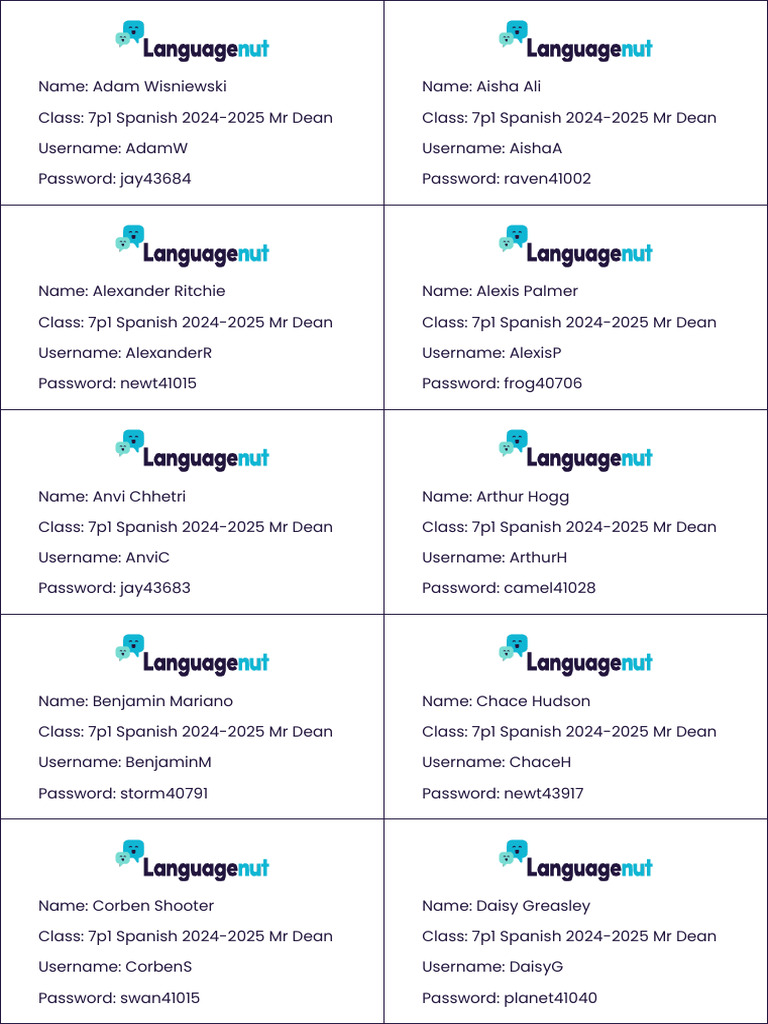 Languagenut

Name: Adam Wisniewski

Class: 7p1 Spanish 2024-2025 Mr Dean

Username: AdamW

Password: jay43684

Languagenut

Name: Aisha Ali

Class: 7p1 Spanish 2024-2025 Mr Dean

Username: AishaA

Password: raven41002

Languagenut

Name: Alexander Ritchie

Class: 7p1 Spanish 2024-2025 Mr Dean

Username: AlexanderR

Password: newt41015

Languagenut

Name: Alexis Palmer

Class: 7p1 Spanish 2024-2025 Mr Dean

Username: AlexisP

Password: frog40706

Languagenut

Name: Anvi Chhetri

Class: 7p1 Spanish 2024-2025 Mr Dean

Username: AnviC

Password: jay43683

Languagenut

Name: Arthur Hogg

Class: 7p1 Spanish 2024-2025 Mr Dean

Username: ArthurH

Password: camel41028

Languagenut

Name: Benjamin Mariano

Class: 7p1 Spanish 2024-2025 Mr Dean

Username: BenjaminM

Password: storm40791

Languagenut

Name: Chace Hudson

Class: 7p1 Spanish 2024-2025 Mr Dean

Username: ChaceH

Password: newt43917

Languagenut

Name: Corben Shooter

Class: 7p1 Spanish 2024-2025 Mr Dean

Username: CorbenS

Password: swan41015

Languagenut

Name: Daisy Greasley

Class: 7p1 Spanish 2024-2025 Mr Dean

Username: DaisyG

Password: planet41040